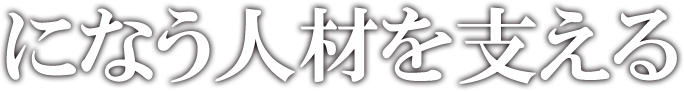 になう人材を支える